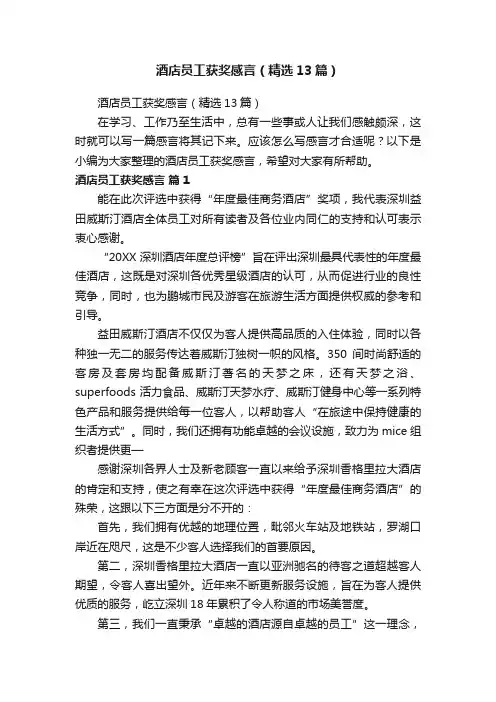 酒店员工获奖感言（精选13篇）

酒店员工获奖感言（精选13篇）

在学习、工作乃至生活中，总有一些事或人让我们感触颇深，这时就可以写一篇感言将其记下来。应该怎么写感言才合适呢？以下是小编为大家整理的酒店员工获奖感言，希望对大家有所帮助。

酒店员工获奖感言 篇1

能在此次评选中获得“年度最佳商务酒店”奖项，我代表深圳益田威斯汀酒店全体员工对所有读者及各位业内同仁的支持和认可表示衷心感谢。

“20XX深圳酒店年度总评榜”旨在评出深圳最具代表性的年度最佳酒店，这既是对深圳各优秀星级酒店的认可，从而促进行业的良性竞争，同时，也为鹏城市民及游客在旅游生活方面提供权威的参考和引导。

益田威斯汀酒店不仅仅为客人提供高品质的入住体验，同时以各种独一无二的服务传达着威斯汀独树一帜的风格。350间时尚舒适的客房及套房均配备威斯汀著名的天梦之床，还有天梦之浴、superfoods活力食品、威斯汀天梦水疗、威斯汀健身中心等一系列特色产品和服务提供给每一位客人，以帮助客人“在旅途中保持健康的生活方式”。同时，我们还拥有功能卓越的会议设施，致力为mice组织者提供更一

感谢深圳各界人士及新老顾客一直以来给予深圳香格里拉大酒店的肯定和支持，使之有幸在这次评选中获得“年度最佳商务酒店”的殊荣，这跟以下三方面是分不开的：

首先，我们拥有优越的地理位置，毗邻火车站及地铁站，罗湖口岸近在咫尺，这是不少客人选择我们的首要原因。

第二，深圳香格里拉大酒店一直以亚洲驰名的待客之道超越客人期望，令客人喜出望外。近年来不断更新服务设施，旨在为客人提供优质的服务，屹立深圳18年累积了令人称道的市场美誉度。

第三，我们一直秉承“卓越的酒店源自卓越的员工”这一理念，